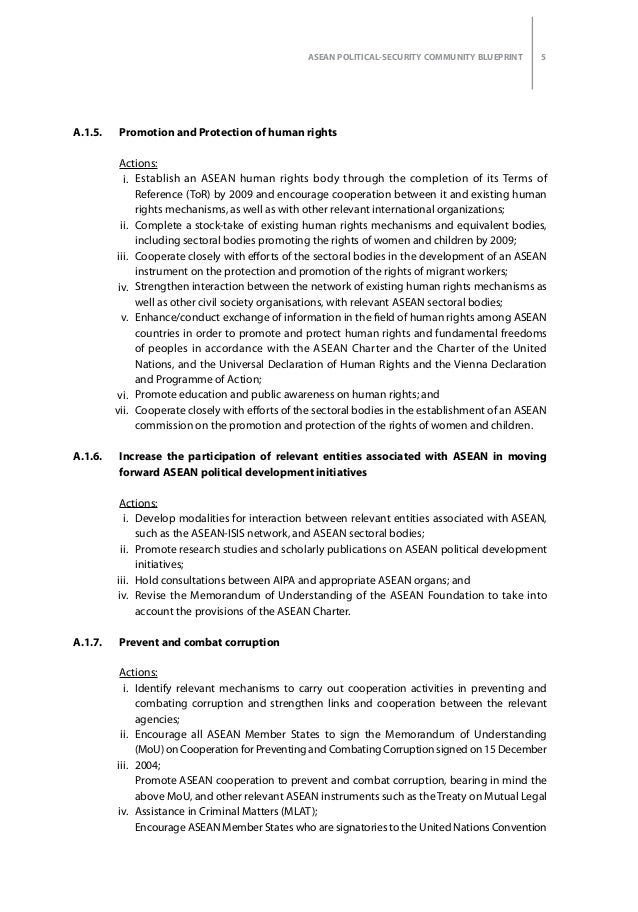 ASEAN POLITICAL-SECURITY COMMUNITY BLUEPRINT 5

A.1.5. Promotion and Protection of human rights

Actions:
i. Establish an ASEAN human rights body through the completion of its Terms of Reference (ToR) by 2009 and encourage cooperation between it and existing human rights mechanisms, as well as with other relevant international organizations;
ii. Complete a stock-take of existing human rights mechanisms and equivalent bodies, including sectoral bodies promoting the rights of women and children by 2009;
iii. Cooperate closely with efforts of the sectoral bodies in the development of an ASEAN instrument on the protection and promotion of the rights of migrant workers;
iv. Strengthen interaction between the network of existing human rights mechanisms as well as other civil society organisations, with relevant ASEAN sectoral bodies;
v. Enhance/conduct exchange of information in the field of human rights among ASEAN countries in order to promote and protect human rights and fundamental freedoms of peoples in accordance with the ASEAN Charter and the Charter of the United Nations, and the Universal Declaration of Human Rights and the Vienna Declaration and Programme of Action;
vi. Promote education and public awareness on human rights; and
vii. Cooperate closely with efforts of the sectoral bodies in the establishment of an ASEAN commission on the promotion and protection of the rights of women and children.

A.1.6. Increase the participation of relevant entities associated with ASEAN in moving forward ASEAN political development initiatives

Actions:
i. Develop modalities for interaction between relevant entities associated with ASEAN, such as the ASEAN-ISIS network, and ASEAN sectoral bodies;
ii. Promote research studies and scholarly publications on ASEAN political development initiatives;
iii. Hold consultations between AIPA and appropriate ASEAN organs; and
iv. Revise the Memorandum of Understanding of the ASEAN Foundation to take into account the provisions of the ASEAN Charter.

A.1.7. Prevent and combat corruption

Actions:
i. Identify relevant mechanisms to carry out cooperation activities in preventing and combating corruption and strengthen links and cooperation between the relevant agencies;
ii. Encourage all ASEAN Member States to sign the Memorandum of Understanding (MoU) on Cooperation for Preventing and Combating Corruption signed on 15 December
iii. 2004;
Promote ASEAN cooperation to prevent and combat corruption, bearing in mind the above MoU, and other relevant ASEAN instruments such as the Treaty on Mutual Legal
iv. Assistance in Criminal Matters (MLAT);
Encourage ASEAN Member States who are signatories to the United Nations Convention